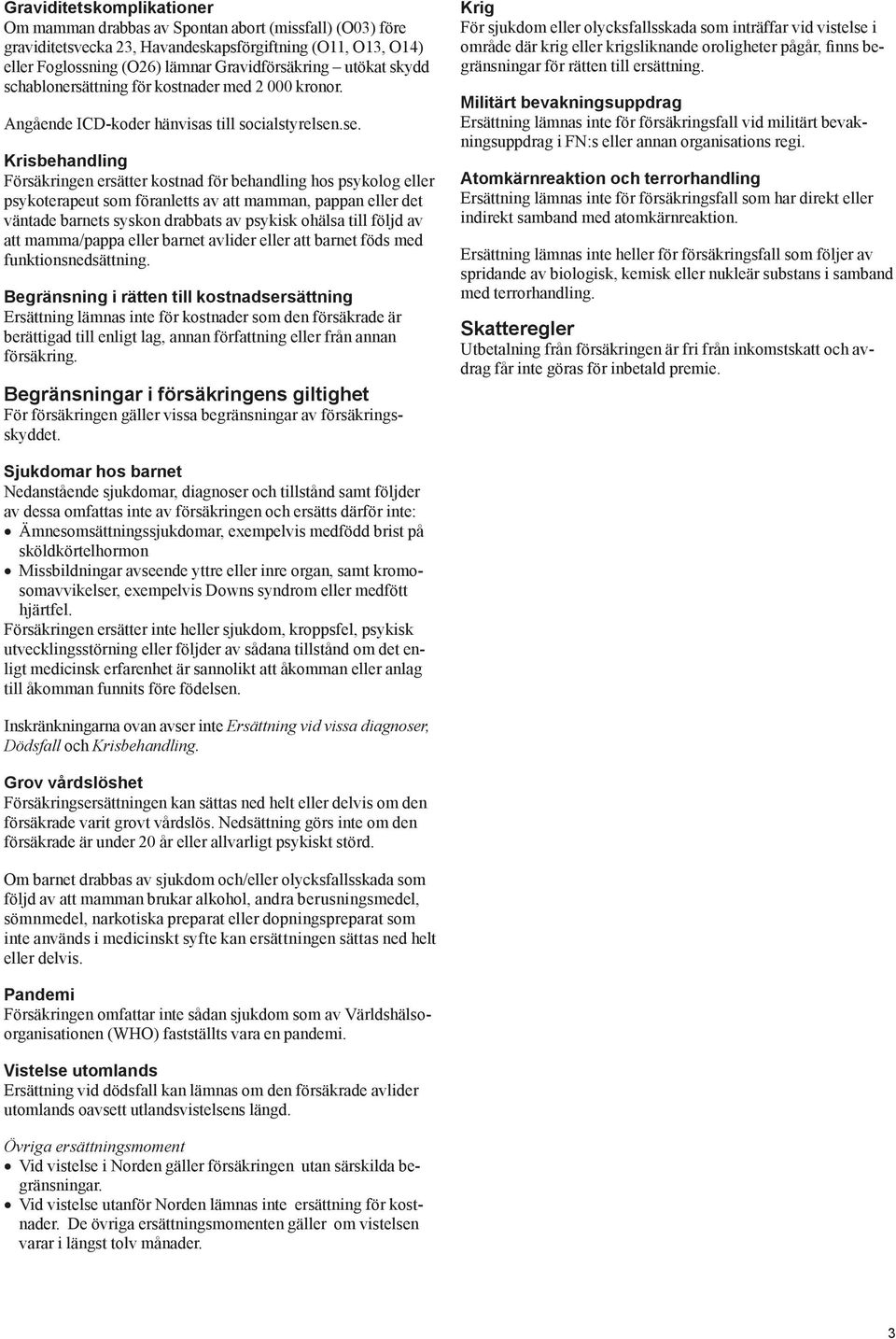 Graviditetskomplikationer
Om mamman drabbas av Spontan abort (missfall) (O03) före graviditetsvecka 23, Havandeskapsförgiftning (O11, O13, O14) eller Foglossning (O26) lämnar Gravidförsäkring – utökat skydd schablonersättning för kostnader med 2 000 kronor.

Angående ICD-koder hänvisas till socialstyrelsen.se.

Krisbehandling
Försäkringen ersätter kostnad för behandling hos psykolog eller psykoterapeut som föranletts av att mamman, pappan eller det väntade barnets syskon drabbats av psykisk ohälsa till följd av att mamma/pappa eller barnet avlider eller att barnet föds med funktionsnedsättning.

Begränsning i rätten till kostnadsersättning
Ersättning lämnas inte för kostnader som den försäkrade är berättigad till enligt lag, annan författning eller från annan försäkring.

Begränsningar i försäkringens giltighet
För försäkringen gäller vissa begränsningar av försäkringsskyddet.

Sjukdomar hos barnet
Nedanstående sjukdomar, diagnoser och tillstånd samt följder av dessa omfattas inte av försäkringen och ersätts därför inte:
• Ämnesomsättningssjukdomar, exempelvis medfödd brist på sköldkörtelhormon
• Missbildningar avseende yttre eller inre organ, samt kromosomavvikelser, exempelvis Downs syndrom eller medfött hjärtfel.
Försäkringen ersätter inte heller sjukdom, kroppsfel, psykisk utvecklingsstörning eller följder av sådana tillstånd om det enligt medicinsk erfarenhet är sannolikt att åkomman eller anlag till åkomman funnits före födelsen.

Inskränkningarna ovan avser inte Ersättning vid vissa diagnoser, Dödsfall och Krisbehandling.

Grov vårdslöshet
Försäkringsersättningen kan sättas ned helt eller delvis om den försäkrade varit grovt vårdslös. Nedsättning görs inte om den försäkrade är under 20 år eller allvarligt psykiskt störd.

Om barnet drabbas av sjukdom och/eller olycksfallsskada som följd av att mamman brukar alkohol, andra berusningsmedel, sömnmedel, narkotiska preparat eller dopningspreparat som inte används i medicinskt syfte kan ersättningen sättas ned helt eller delvis.

Pandemi
Försäkringen omfattar inte sådan sjukdom som av Världshälsoorganisationen (WHO) fastställts vara en pandemi.

Vistelse utomlands
Ersättning vid dödsfall kan lämnas om den försäkrade avlider utomlands oavsett utlandsvistelsens längd.

Övriga ersättningsmoment
• Vid vistelse i Norden gäller försäkringen utan särskilda begränsningar.
• Vid vistelse utanför Norden lämnas inte ersättning för kostnader. De övriga ersättningsmomenten gäller om vistelsen varar i längst tolv månader.

Krig
För sjukdom eller olycksfallsskada som inträffar vid vistelse i område där krig eller krigsliknande oroligheter pågår, finns begränsningar för rätten till ersättning.

Militärt bevakningsuppdrag
Ersättning lämnas inte för försäkringsfall vid militärt bevakningsuppdrag i FN:s eller annan organisations regi.

Atomkärnreaktion och terrorhandling
Ersättning lämnas inte för försäkringsfall som har direkt eller indirekt samband med atomkärnreaktion.

Ersättning lämnas inte heller för försäkringsfall som följer av spridande av biologisk, kemisk eller nukleär substans i samband med terrorhandling.

Skatteregler
Utbetalning från försäkringen är fri från inkomstskatt och avdrag får inte göras för inbetald premie.

3